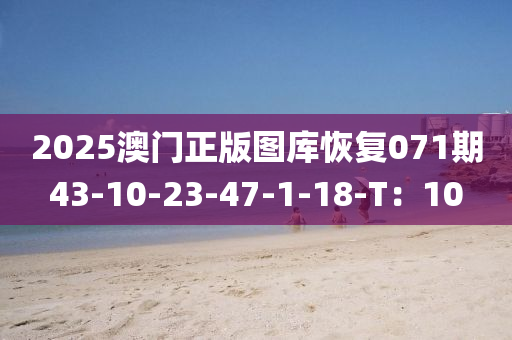 2025澳门正版图库恢复071期
43-10-23-47-1-18-T：10